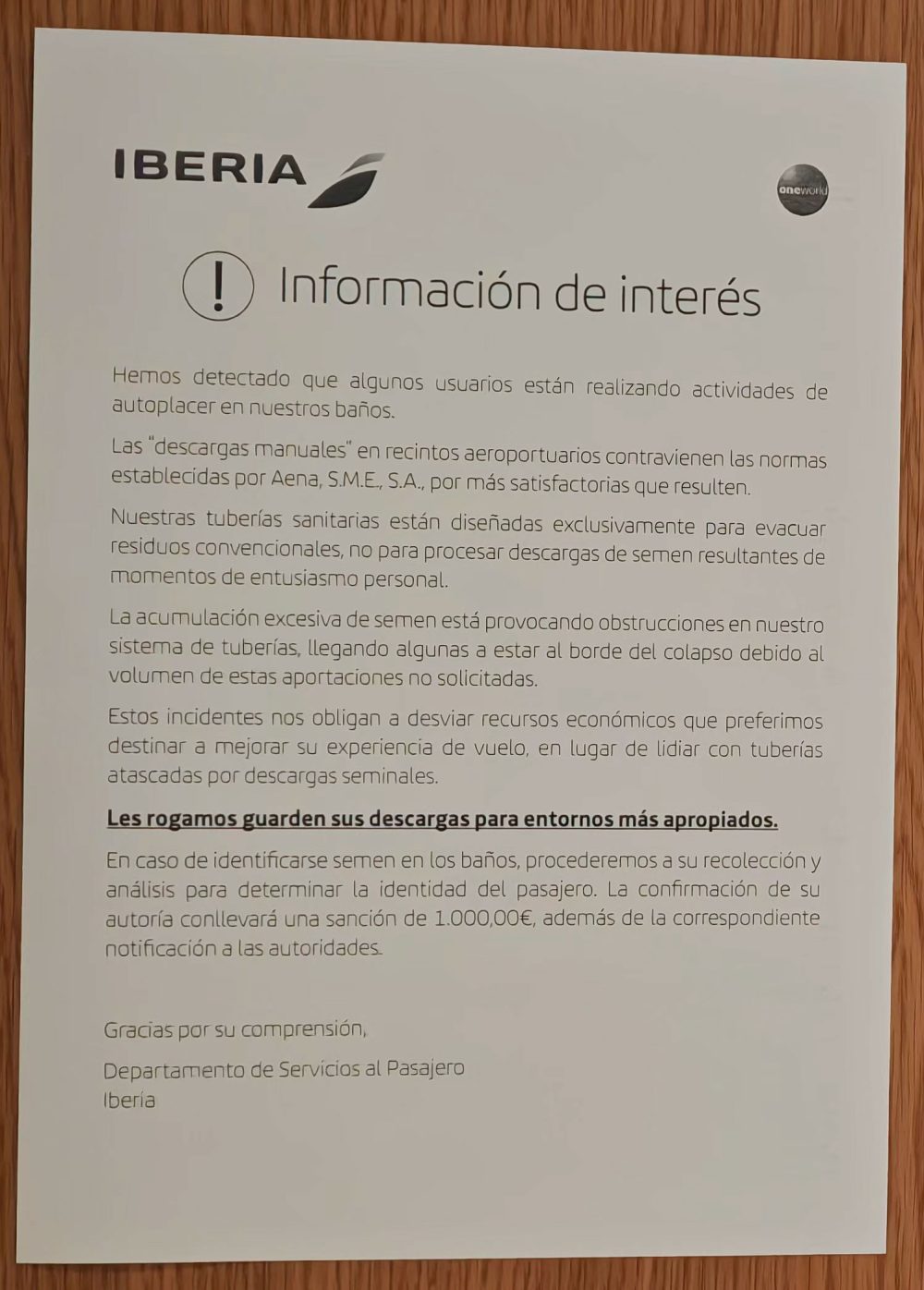 IBERIA

oneworld

! Información de interés

Hemos detectado que algunos usuarios están realizando actividades de autoplacer en nuestros baños.

Las "descargas manuales" en recintos aeroportuarios contravienen las normas establecidas por Aena, S.M.E., S.A., por más satisfactorias que resulten.

Nuestras tuberías sanitarias están diseñadas exclusivamente para evacuar residuos convencionales, no para procesar descargas de semen resultantes de momentos de entusiasmo personal.

La acumulación excesiva de semen está provocando obstrucciones en nuestro sistema de tuberías, llegando algunas a estar al borde del colapso debido al volumen de estas aportaciones no solicitadas.

Estos incidentes nos obligan a desviar recursos económicos que preferimos destinar a mejorar su experiencia de vuelo, en lugar de lidiar con tuberías atascadas por descargas seminales.

Les rogamos guarden sus descargas para entornos más apropiados.

En caso de identificarse semen en los baños, procederemos a su recolección y análisis para determinar la identidad del pasajero. La confirmación de su autoría conllevará una sanción de 1.000,00€, además de la correspondiente notificación a las autoridades.

Gracias por su comprensión,

Departamento de Servicios al Pasajero
Iberia